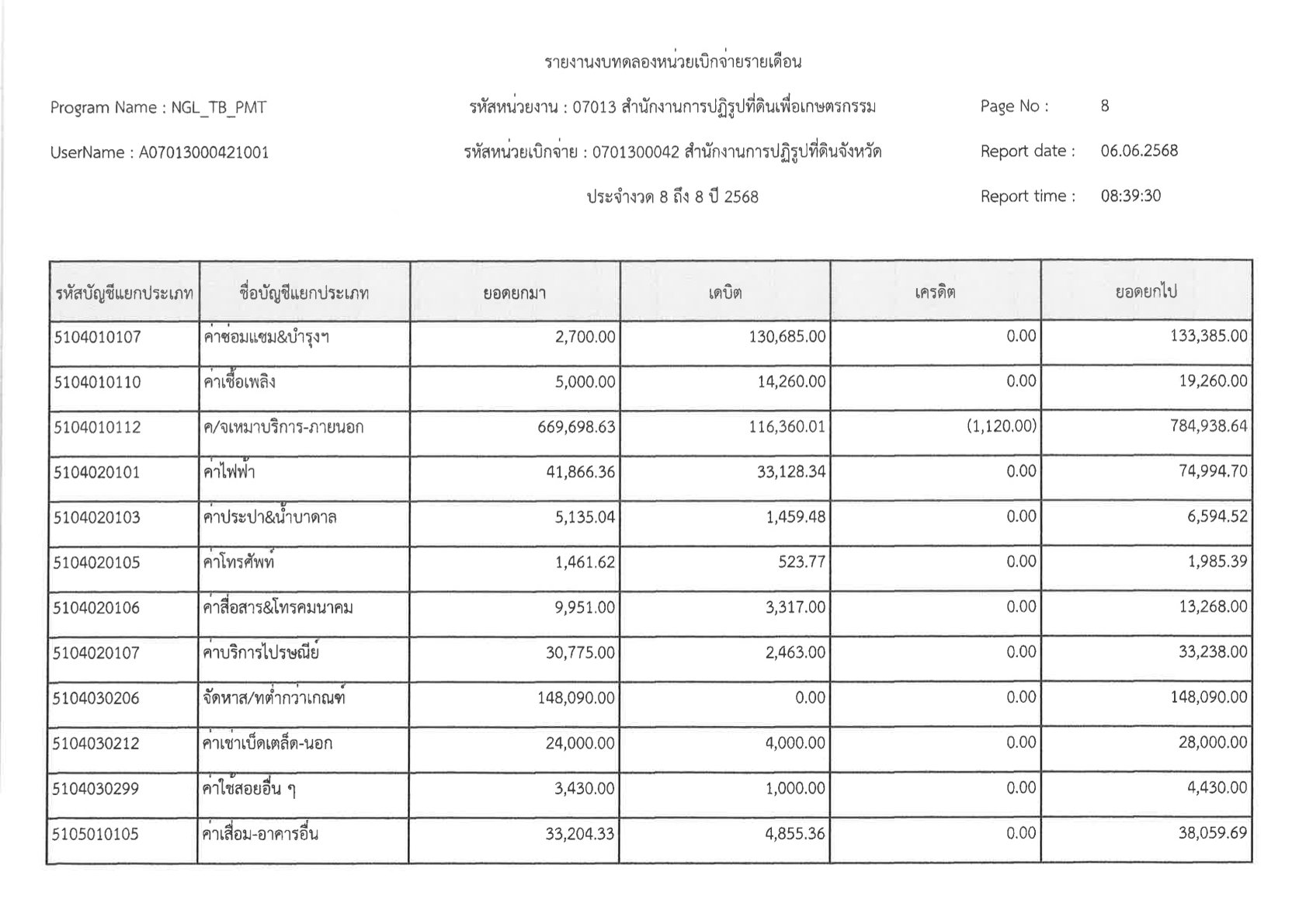 รายงานงบทดลองหน่วยเบิกจ่ายรายเดือน

Program Name : NGL_TB_PMT

รหัสหน่วยงาน : 07013 สำนักงานการปฏิรูปที่ดินเพื่อเกษตรกรรม

Page No : 8

UserName : A07013000421001

รหัสหน่วยเบิกจ่าย : 0701300042 สำนักงานการปฏิรูปที่ดินจังหวัด

Report date : 06.06.2568

ประจำงวด 8 ถึง 8 ปี 2568

Report time : 08:39:30

| รหัสบัญชีแยกประเภท | ชื่อบัญชีแยกประเภท | ยอดยกมา | เดบิต | เครดิต | ยอดยกไป |
|---|---|---|---|---|---|
| 5104010107 | ค่าซ่อมแซม&บำรุงฯ | 2,700.00 | 130,685.00 | 0.00 | 133,385.00 |
| 5104010110 | ค่าเชื้อเพลิง | 5,000.00 | 14,260.00 | 0.00 | 19,260.00 |
| 5104010112 | ค/จเหมาบริการ-ภายนอก | 669,698.63 | 116,360.01 | (1,120.00) | 784,938.64 |
| 5104020101 | ค่าไฟฟ้า | 41,866.36 | 33,128.34 | 0.00 | 74,994.70 |
| 5104020103 | ค่าประปา&น้ำบาดาล | 5,135.04 | 1,459.48 | 0.00 | 6,594.52 |
| 5104020105 | ค่าโทรศัพท์ | 1,461.62 | 523.77 | 0.00 | 1,985.39 |
| 5104020106 | ค่าสื่อสาร&โทรคมนาคม | 9,951.00 | 3,317.00 | 0.00 | 13,268.00 |
| 5104020107 | ค่าบริการไปรษณีย์ | 30,775.00 | 2,463.00 | 0.00 | 33,238.00 |
| 5104030206 | จัดหาส/ทต่ำกว่าเกณฑ์ | 148,090.00 | 0.00 | 0.00 | 148,090.00 |
| 5104030212 | ค่าเช่าเบ็ดเตล็ด-นอก | 24,000.00 | 4,000.00 | 0.00 | 28,000.00 |
| 5104030299 | ค่าใช้สอยอื่น ๆ | 3,430.00 | 1,000.00 | 0.00 | 4,430.00 |
| 5105010105 | ค่าเสื่อม-อาคารอื่น | 33,204.33 | 4,855.36 | 0.00 | 38,059.69 |